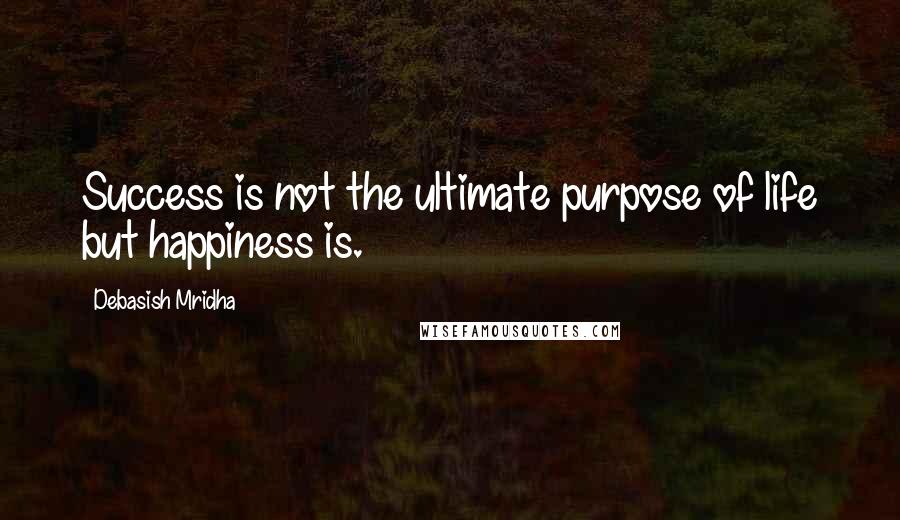 Success is not the ultimate purpose of life but happiness is.

Debasish Mridha

WISEFAMOUSQUOTES.COM